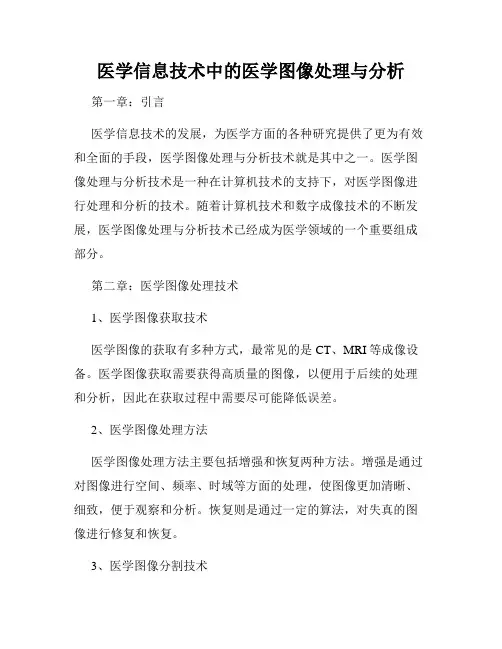 医学信息技术中的医学图像处理与分析

第一章：引言

医学信息技术的发展，为医学方面的各种研究提供了更为有效和全面的手段，医学图像处理与分析技术就是其中之一。医学图像处理与分析技术是一种在计算机技术的支持下，对医学图像进行处理和分析的技术。随着计算机技术和数字成像技术的不断发展，医学图像处理与分析技术已经成为医学领域的一个重要组成部分。

第二章：医学图像处理技术

1、医学图像获取技术

医学图像的获取有多种方式，最常见的是 CT、MRI 等成像设备。医学图像获取需要获得高质量的图像，以便用于后续的处理和分析，因此在获取过程中需要尽可能降低误差。

2、医学图像处理方法

医学图像处理方法主要包括增强和恢复两种方法。增强是通过对图像进行空间、频率、时域等方面的处理，使图像更加清晰、细致，便于观察和分析。恢复则是通过一定的算法，对失真的图像进行修复和恢复。

3、医学图像分割技术